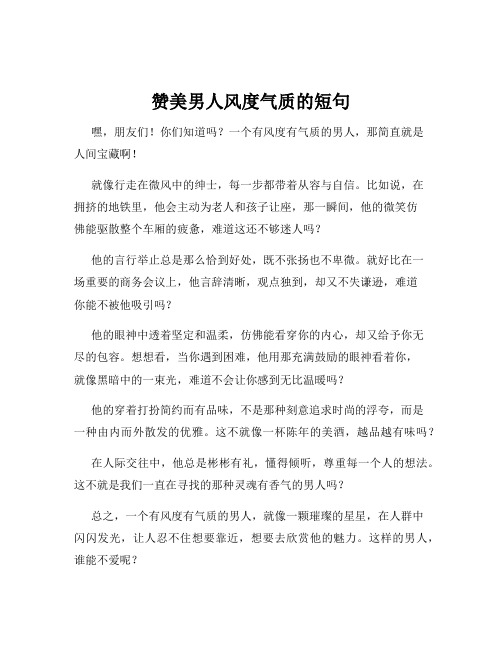 赞美男人风度气质的短句

嘿，朋友们！你们知道吗？一个有风度有气质的男人，那简直就是人间宝藏啊！

就像行走在微风中的绅士，每一步都带着从容与自信。比如说，在拥挤的地铁里，他会主动为老人和孩子让座，那一瞬间，他的微笑仿佛能驱散整个车厢的疲惫，难道这还不够迷人吗？

他的言行举止总是那么恰到好处，既不张扬也不卑微。就好比在一场重要的商务会议上，他言辞清晰，观点独到，却又不失谦逊，难道你能不被他吸引吗？

他的眼神中透着坚定和温柔，仿佛能看穿你的内心，却又给予你无尽的包容。想想看，当你遇到困难，他用那充满鼓励的眼神看着你，就像黑暗中的一束光，难道不会让你感到无比温暖吗？

他的穿着打扮简约而有品味，不是那种刻意追求时尚的浮夸，而是一种由内而外散发的优雅。这不就像一杯陈年的美酒，越品越有味吗？

在人际交往中，他总是彬彬有礼，懂得倾听，尊重每一个人的想法。这不就是我们一直在寻找的那种灵魂有香气的男人吗？

总之，一个有风度有气质的男人，就像一颗璀璨的星星，在人群中闪闪发光，让人忍不住想要靠近，想要去欣赏他的魅力。这样的男人，谁能不爱呢？